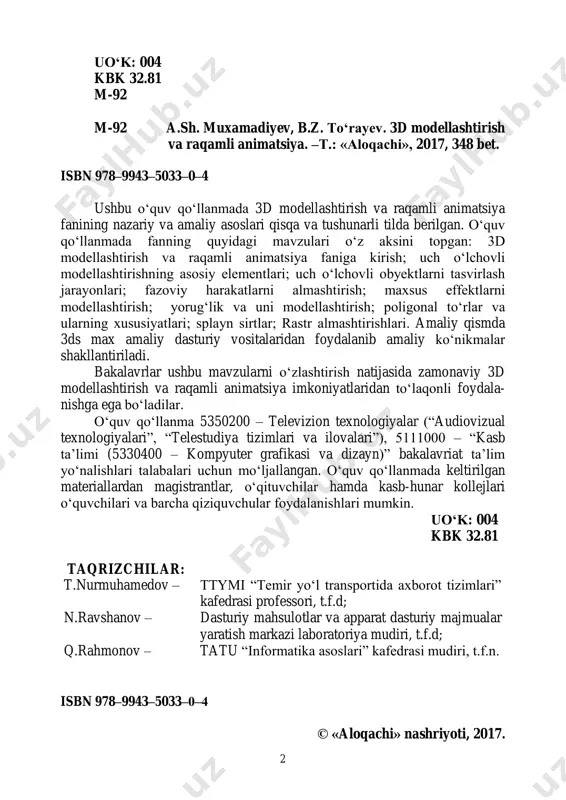 UO‘K: 004
KBK 32.81
M-92

M-92 A.Sh. Muxamadiyev, B.Z. To‘rayev. 3D modellashtirish va raqamli animatsiya. –T.: «Aloqachi», 2017, 348 bet.

ISBN 978–9943–5033–0–4

Ushbu o‘quv qo‘llanmada 3D modellashtirish va raqamli animatsiya fanining nazariy va amaliy asoslari qisqa va tushunarli tilda berilgan. O‘quv qo‘llanmada fanning quyidagi mavzulari o‘z aksini topgan: 3D modellashtirish va raqamli animatsiya faniga kirish; uch o‘lchovli modellashtirishning asosiy elementlari; uch o‘lchovli obyektlarni tasvirlash jarayonlari; fazoviy harakatlarni almashtirish; maxsus effektlarni modellashtirish; yorug‘lik va uni modellashtirish; poligonal to‘rlar va ularning xususiyatlari; splayn sirtlar; Rastr almashtirishlari. Amaliy qismda 3ds max amaliy dasturiy vositalaridan foydalanib amaliy ko‘nikmalar shakllantiriladi.

Bakalavrlar ushbu mavzularni o‘zlashtirish natijasida zamonaviy 3D modellashtirish va raqamli animatsiya imkoniyatlaridan to‘laqonli foydalanishga ega bo‘ladilar.

O‘quv qo‘llanma 5350200 – Televizion texnologiyalar (“Audiovizual texnologiyalari”, “Telestudiya tizimlari va ilovalari”), 5111000 – “Kasb ta’limi (5330400 – Kompyuter grafikasi va dizayn)” bakalavriat ta’lim yo‘nalishlari talabalari uchun mo‘ljallangan. O‘quv qo‘llanmada keltirilgan materiallardan magistrantlar, o‘qituvchilar hamda kasb-hunar kollejlari o‘quvchilari va barcha qiziquvchular foydalanishlari mumkin.

UO‘K: 004
KBK 32.81

TAQRIZCHILAR:
T.Nurmuhamedov – TTYMI “Temir yo‘l transportida axborot tizimlari” kafedrasi professori, t.f.d;
N.Ravshanov – Dasturiy mahsulotlar va apparat dasturiy majmualar yaratish markazi laboratoriya mudiri, t.f.d;
Q.Rahmonov – TATU “Informatika asoslari” kafedrasi mudiri, t.f.n.

ISBN 978–9943–5033–0–4

© «Aloqachi» nashriyoti, 2017.

2